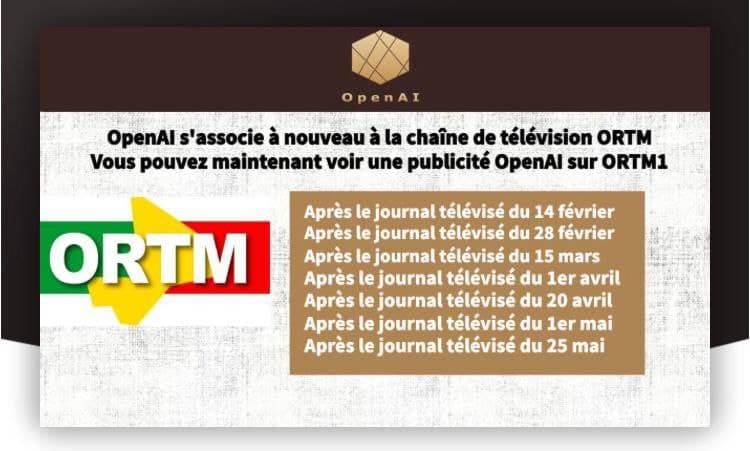 OpenAI

OpenAI s'associe à nouveau à la chaîne de télévision ORTM
Vous pouvez maintenant voir une publicité OpenAI sur ORTM1

ORTM

Après le journal télévisé du 14 février
Après le journal télévisé du 28 février
Après le journal télévisé du 15 mars
Après le journal télévisé du 1er avril
Après le journal télévisé du 20 avril
Après le journal télévisé du 1er mai
Après le journal télévisé du 25 mai